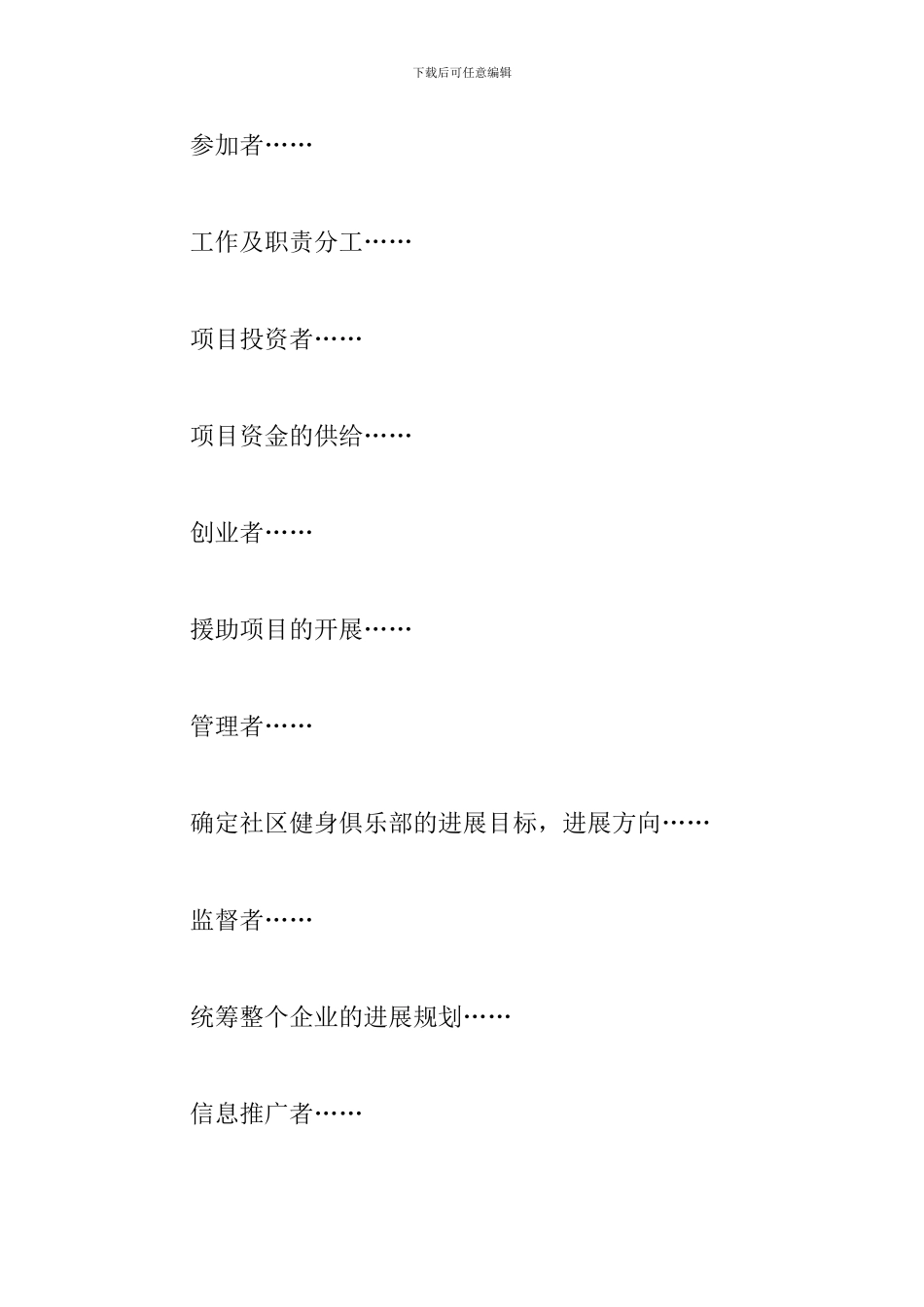 下载后可任意编辑

参加者……

工作及职责分工……

项目投资者……

项目资金的供给……

创业者……

援助项目的开展……

管理者……

确定社区健身俱乐部的进展目标，进展方向……

监督者……

统筹整个企业的进展规划……

信息推广者……